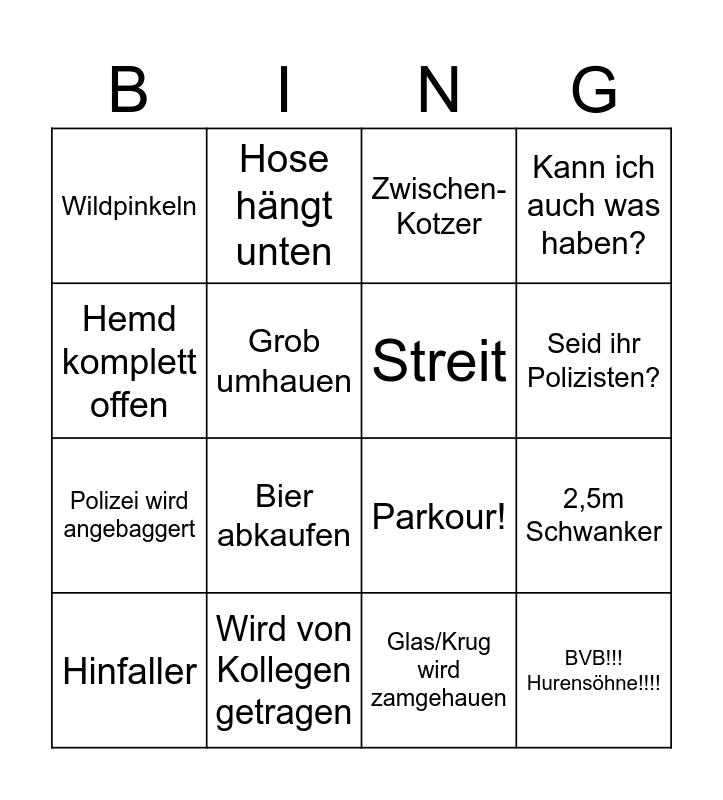 | B | I | N | G |
|---|---|---|---|
| Wildpinkeln | Hose hängt unten | Zwischen-Kotzer | Kann ich auch was haben? |
| Hemd komplett offen | Grob umhauen | Streit | Seid ihr Polizisten? |
| Polizei wird angebaggert | Bier abkaufen | Parkour! | 2,5m Schwanker |
| Hinfaller | Wird von Kollegen getragen | Glas/Krug wird zamgehauen | BVB!!! Hurensöhne!!!! |